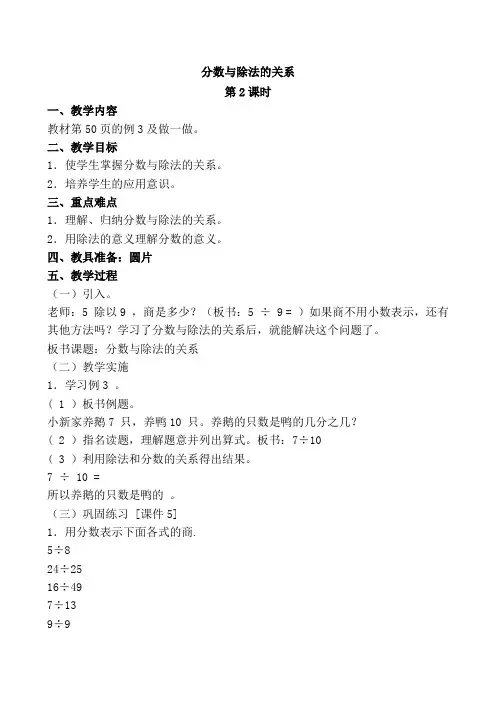 分数与除法的关系
第 2 课时

一、教学内容
教材第 50 页的例 3 及做一做。

二、教学目标
1．使学生掌握分数与除法的关系。
2．培养学生的应用意识。

三、重点难点
1．理解、归纳分数与除法的关系。
2．用除法的意义理解分数的意义。

四、教具准备：圆片

五、教学过程
（一）引入。
老师：5 除以 9 ，商是多少？（板书：5 ÷ 9 = ）如果商不用小数表示，还有其他方法吗？学习了分数与除法的关系后，就能解决这个问题了。
板书课题：分数与除法的关系
（二）教学实施
1．学习例 3 。
（ 1 ）板书例题。
小新家养鹅 7 只，养鸭 10 只。养鹅的只数是鸭的几分之几？
（ 2 ）指名读题，理解题意并列出算式。板书：7÷10
（ 3 ）利用除法和分数的关系得出结果。
7 ÷ 10 =
所以养鹅的只数是鸭的 。
（三）巩固练习 [课件 5]
1．用分数表示下面各式的商.
5÷8
24÷25
16÷49
7÷13
9÷9